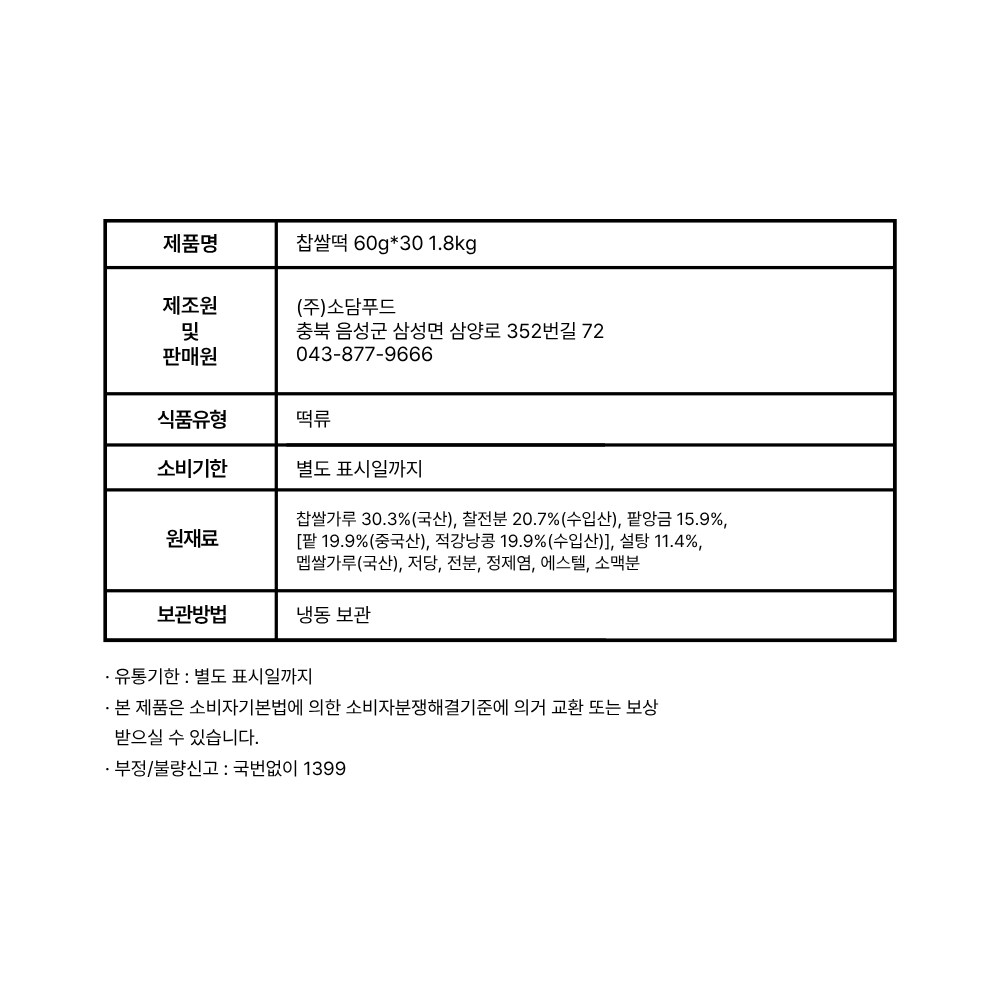 | 제품명 | 찹쌀떡 60g*30 1.8kg |
|---|---|
| 제조원 및 판매원 | (주)소담푸드 충북 음성군 삼성면 삼양로 352번길 72 043-877-9666 |
| 식품유형 | 떡류 |
| 소비기한 | 별도 표시일까지 |
| 원재료 | 찹쌀가루 30.3%(국산), 찰전분 20.7%(수입산), 팥앙금 15.9%, [팥 19.9%(중국산), 적강낭콩 19.9%(수입산)], 설탕 11.4%, 멥쌀가루(국산), 저당, 전분, 정제염, 에스텔, 소맥분 |
| 보관방법 | 냉동 보관 |

· 유통기한 : 별도 표시일까지
· 본 제품은 소비자기본법에 의한 소비자분쟁해결기준에 의거 교환 또는 보상 받으실 수 있습니다.
· 부정/불량신고 : 국번없이 1399